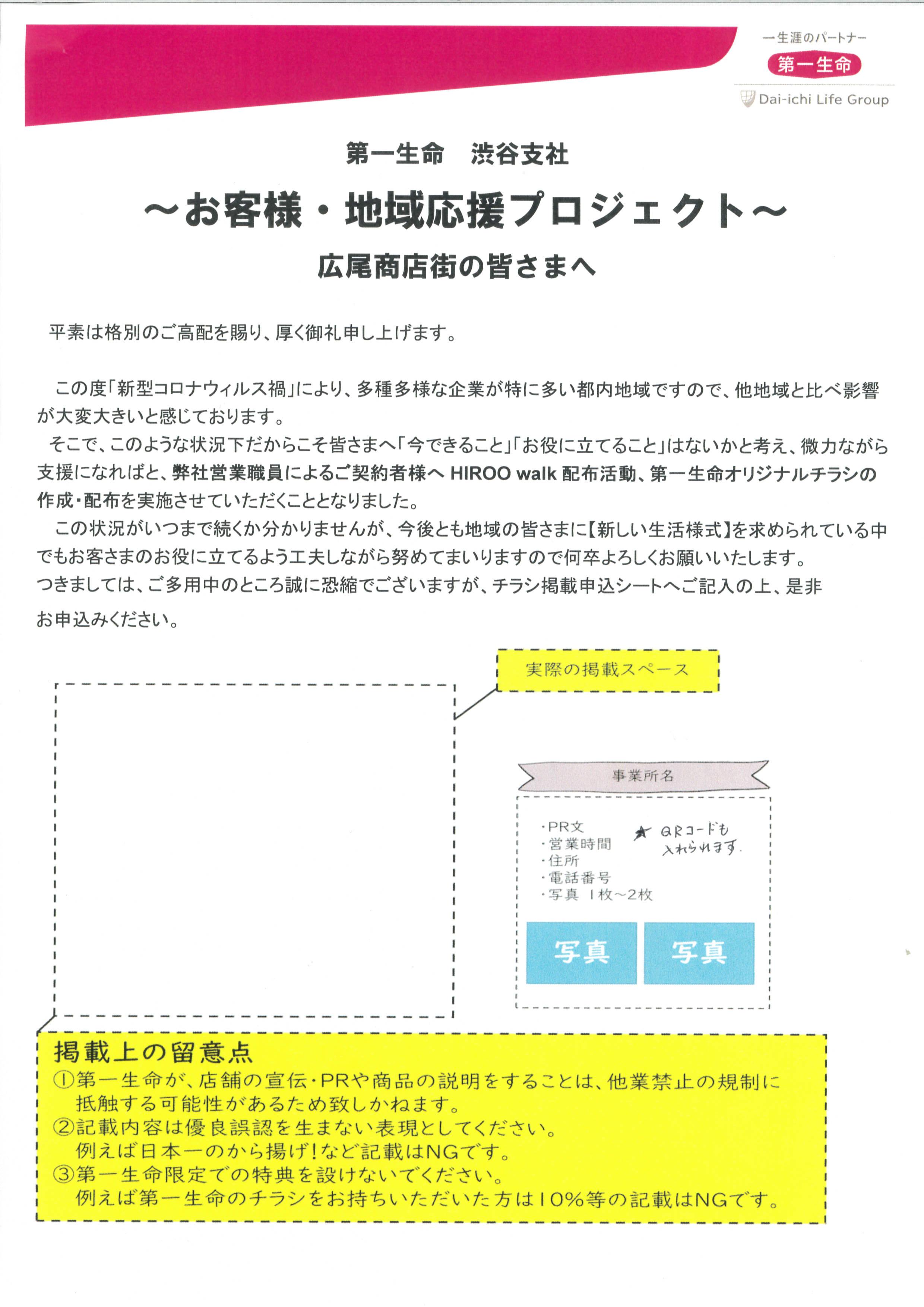 一生涯のパートナー
第一生命
Dai-ichi Life Group

第一生命　渋谷支社
～お客様・地域応援プロジェクト～
広尾商店街の皆さまへ

平素は格別のご高配を賜り、厚く御礼申し上げます。

この度「新型コロナウィルス禍」により、多種多様な企業が特に多い都内地域ですので、他地域と比べ影響が大変大きいと感じております。
そこで、このような状況下だからこそ皆さまへ「今できること」「お役に立てること」はないかと考え、微力ながら支援になればと、弊社営業職員によるご契約者様へ HIROO walk 配布活動、第一生命オリジナルチラシの作成・配布を実施させていただくこととなりました。
この状況がいつまで続くか分かりませんが、今後とも地域の皆さまに【新しい生活様式】を求められている中でもお客さまのお役に立てるよう工夫しながら努めてまいりますので何卒よろしくお願いいたします。
つきましては、ご多用中のところ誠に恐縮でございますが、チラシ掲載申込シートへご記入の上、是非お申込みください。

実際の掲載スペース

事業所名
・PR文
・営業時間
・住所
・電話番号
・写真　1枚～2枚
★ QRコードも入れられます.
写真　写真

掲載上の留意点
①第一生命が、店舗の宣伝・PRや商品の説明をすることは、他業禁止の規制に抵触する可能性があるため致しかねます。
②記載内容は優良誤認を生まない表現としてください。
例えば日本一のから揚げ！など記載はNGです。
③第一生命限定での特典を設けないでください。
例えば第一生命のチラシをお持ちいただいた方は10%等の記載はNGです。